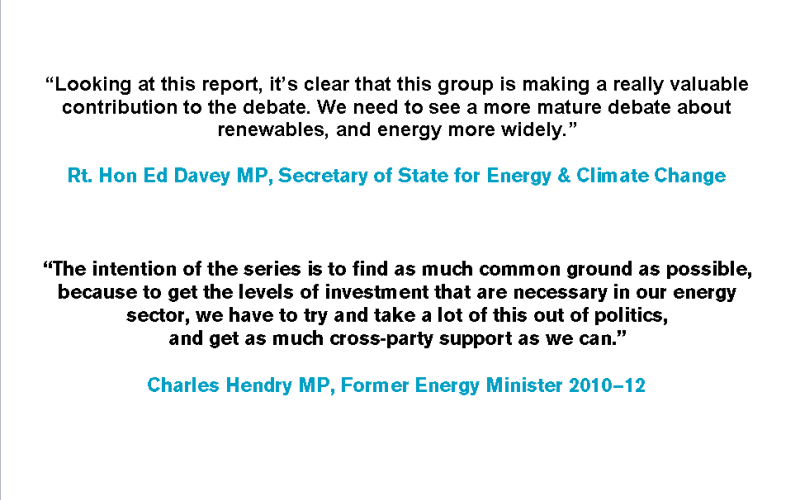 “Looking at this report, it’s clear that this group is making a really valuable contribution to the debate. We need to see a more mature debate about renewables, and energy more widely.”

Rt. Hon Ed Davey MP, Secretary of State for Energy & Climate Change

“The intention of the series is to find as much common ground as possible, because to get the levels of investment that are necessary in our energy sector, we have to try and take a lot of this out of politics, and get as much cross-party support as we can.”

Charles Hendry MP, Former Energy Minister 2010–12